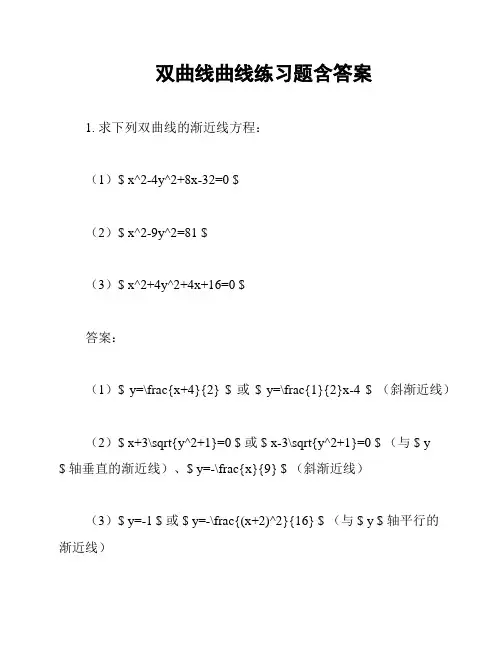 双曲线曲线练习题含答案

1. 求下列双曲线的渐近线方程：

（1）$ x^2-4y^2+8x-32=0 $

（2）$ x^2-9y^2=81 $

（3）$ x^2+4y^2+4x+16=0 $

答案：

（1）$ y=\frac{x+4}{2} $ 或 $ y=\frac{1}{2}x-4 $ （斜渐近线）

（2）$ x+3\sqrt{y^2+1}=0 $ 或 $ x-3\sqrt{y^2+1}=0 $ （与 $ y $ 轴垂直的渐近线）、$ y=-\frac{x}{9} $ （斜渐近线）

（3）$ y=-1 $ 或 $ y=-\frac{(x+2)^2}{16} $ （与 $ y $ 轴平行的渐近线）